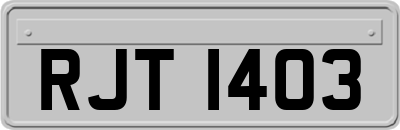 RJT 1403